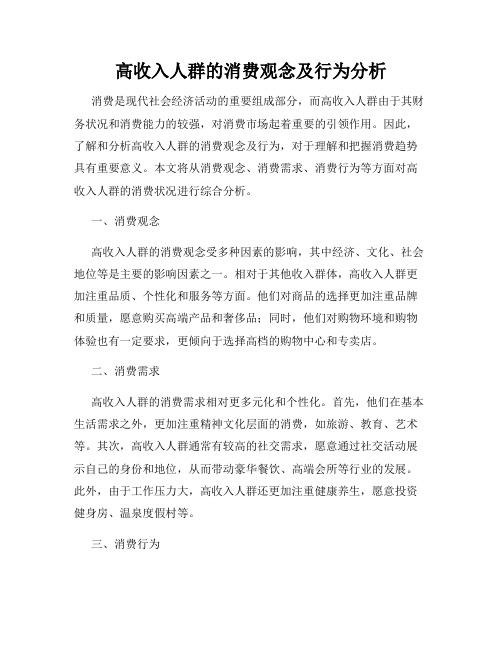 高收入人群的消费观念及行为分析

消费是现代社会经济活动的重要组成部分，而高收入人群由于其财务状况和消费能力的较强，对消费市场起着重要的引领作用。因此，了解和分析高收入人群的消费观念及行为，对于理解和把握消费趋势具有重要意义。本文将从消费观念、消费需求、消费行为等方面对高收入人群的消费状况进行综合分析。

一、消费观念

高收入人群的消费观念受多种因素的影响，其中经济、文化、社会地位等是主要的影响因素之一。相对于其他收入群体，高收入人群更加注重品质、个性化和服务等方面。他们对商品的选择更加注重品牌和质量，愿意购买高端产品和奢侈品；同时，他们对购物环境和购物体验也有一定要求，更倾向于选择高档的购物中心和专卖店。

二、消费需求

高收入人群的消费需求相对更多元化和个性化。首先，他们在基本生活需求之外，更加注重精神文化层面的消费，如旅游、教育、艺术等。其次，高收入人群通常有较高的社交需求，愿意通过社交活动展示自己的身份和地位，从而带动豪华餐饮、高端会所等行业的发展。此外，由于工作压力大，高收入人群还更加注重健康养生，愿意投资健身房、温泉度假村等。

三、消费行为